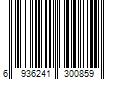 6 936241 300859